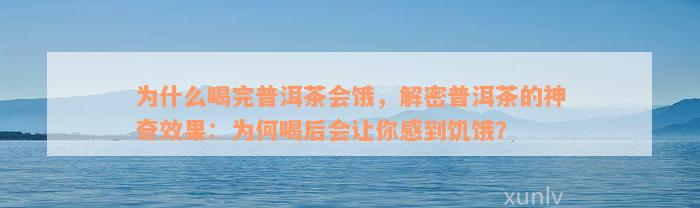 为什么喝完普洱茶会饿，解密普洱茶的神奇效果：为何喝后会让你感到饥饿?

xunlv